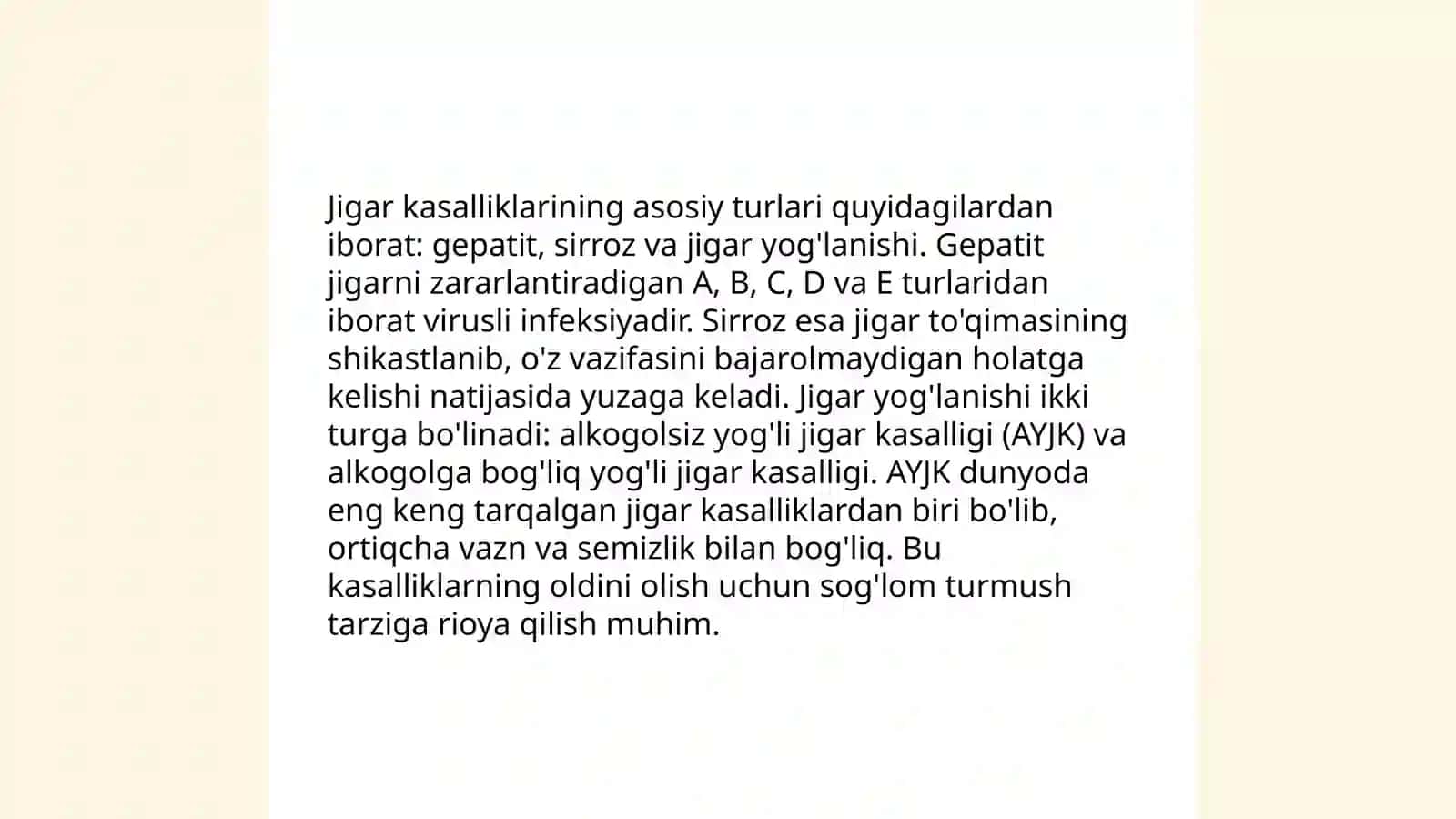 Jigar kasalliklarining asosiy turlari quyidagilardan iborat: gepatit, sirroz va jigar yog'lanishi. Gepatit jigarni zararlantiradigan A, B, C, D va E turlaridan iborat virusli infeksiyadir. Sirroz esa jigar to'qimasining shikastlanib, o'z vazifasini bajarolmaydigan holatga kelishi natijasida yuzaga keladi. Jigar yog'lanishi ikki turga bo'linadi: alkogolsiz yog'li jigar kasalligi (AYJK) va alkogolga bog'liq yog'li jigar kasalligi. AYJK dunyoda eng keng tarqalgan jigar kasalliklardan biri bo'lib, ortiqcha vazn va semizlik bilan bog'liq. Bu kasalliklarning oldini olish uchun sog'lom turmush tarziga rioya qilish muhim.